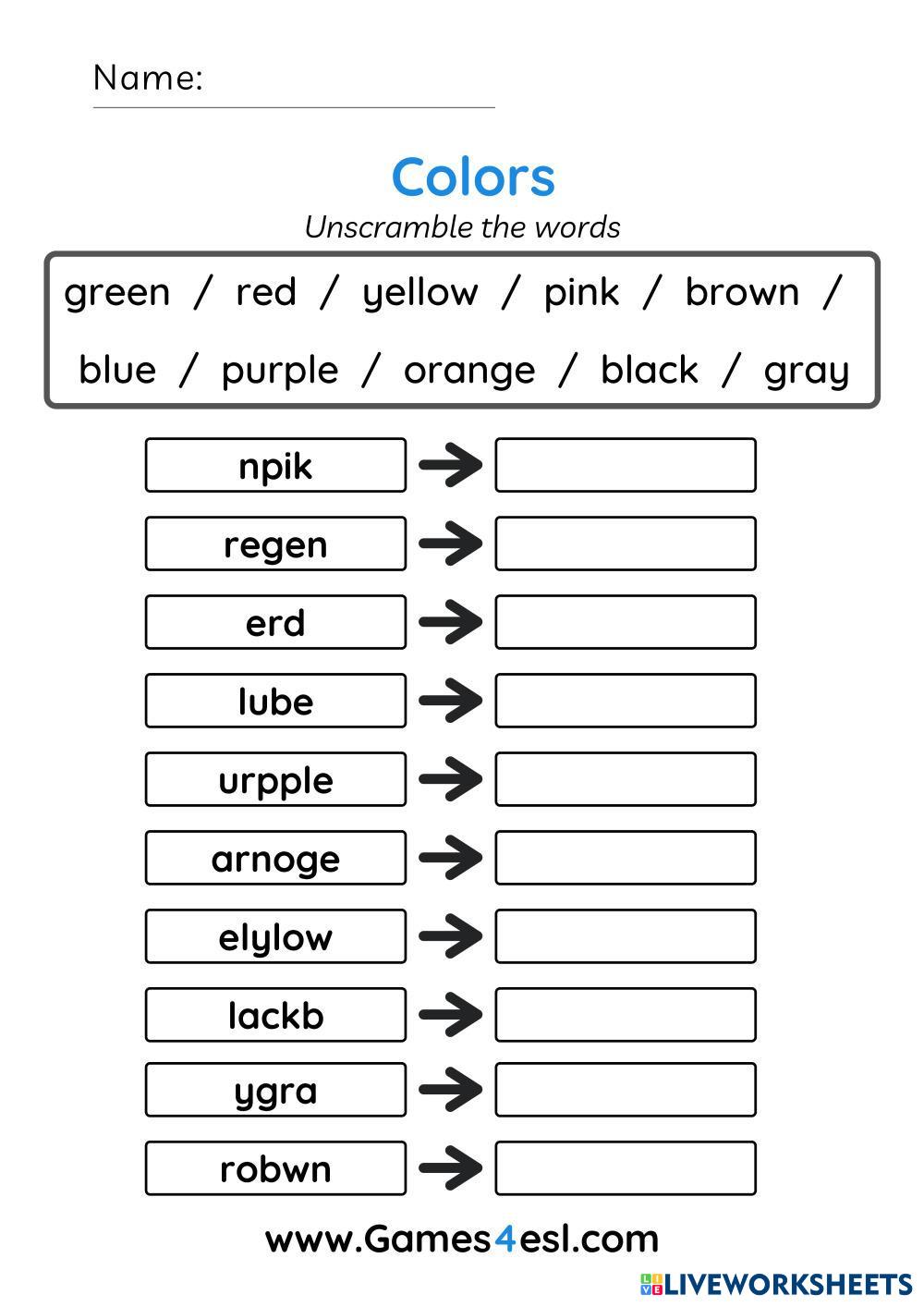 Name: ____

Colors

Unscramble the words

green / red / yellow / pink / brown /

blue / purple / orange / black / gray

npik → ____

regen → ____

erd → ____

lube → ____

urpple → ____

arnoge → ____

elylow → ____

lackb → ____

ygra → ____

robwn → ____

www.Games4esl.com

LIVEWORKSHEETS